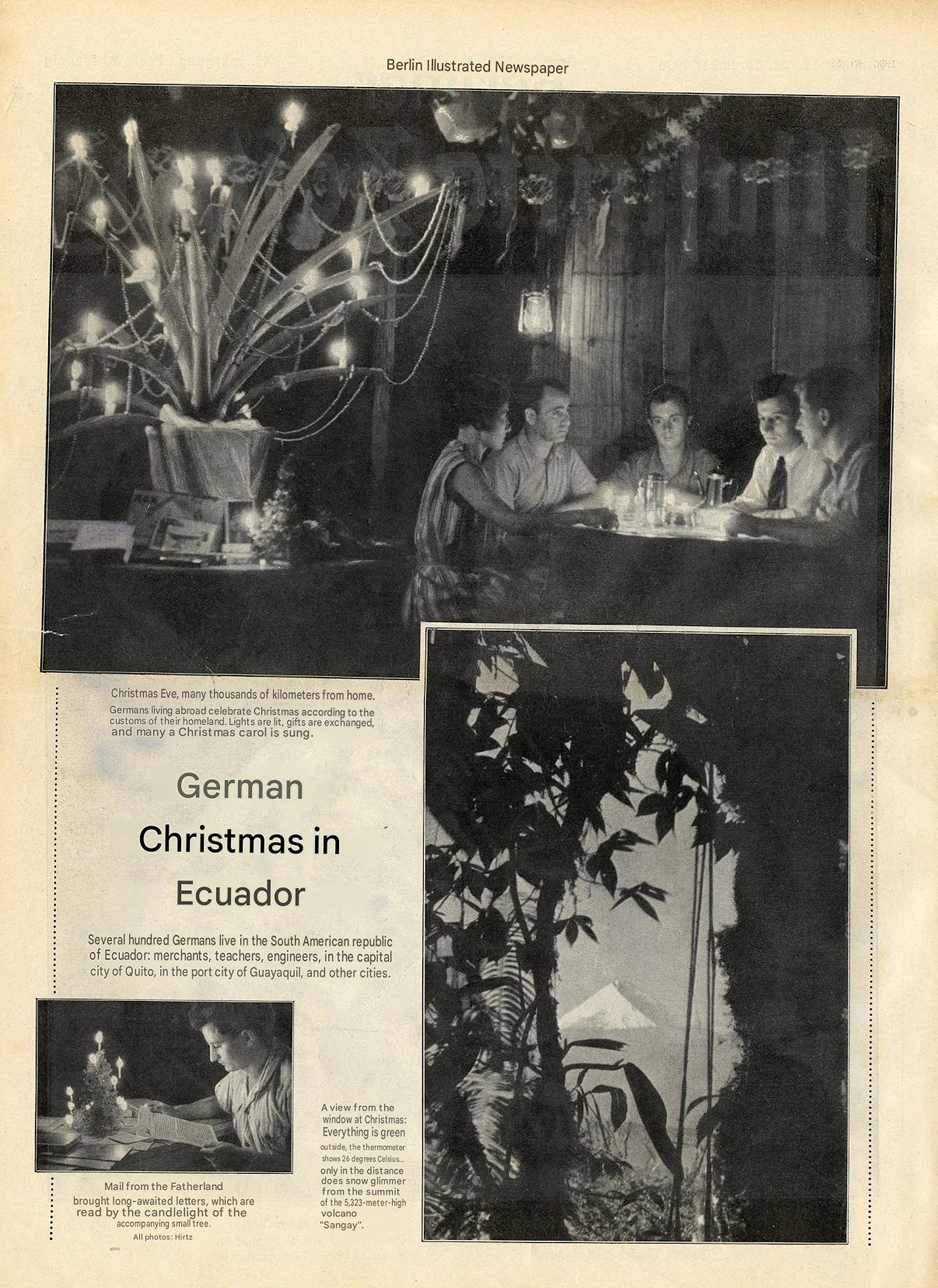 Berlin Illustrated Newspaper

Christmas Eve, many thousands of kilometers from home.
Germans living abroad celebrate Christmas according to the customs of their homeland. Lights are lit, gifts are exchanged, and many a Christmas carol is sung.

German Christmas in Ecuador

Several hundred Germans live in the South American republic of Ecuador: merchants, teachers, engineers, in the capital city of Quito, in the port city of Guayaquil, and other cities.

Mail from the Fatherland brought long-awaited letters, which are read by the candlelight of the accompanying small tree.
All photos: Hirtz

A view from the window at Christmas: Everything is green outside, the thermometer shows 26 degrees Celsius... only in the distance does snow glimmer from the summit of the 5,323-meter-high volcano "Sangay".